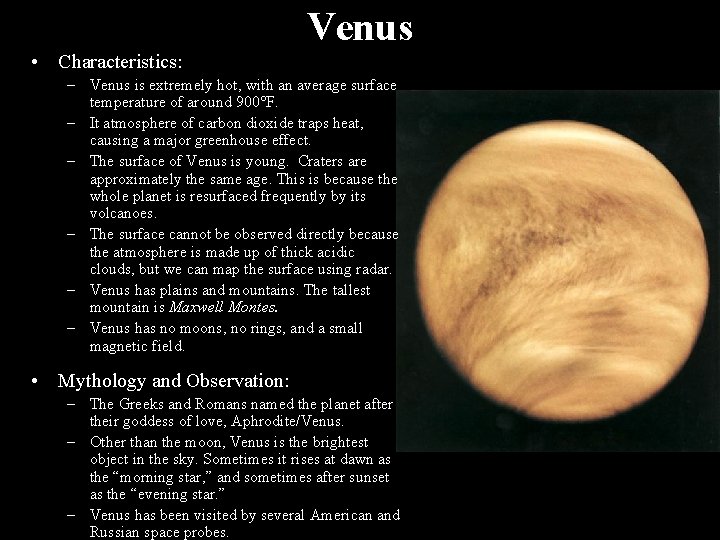 Venus

• Characteristics:

- Venus is extremely hot, with an average surface temperature of around 900°F.

- It atmosphere of carbon dioxide traps heat, causing a major greenhouse effect.

- The surface of Venus is young. Craters are approximately the same age. This is because the whole planet is resurfaced frequently by its volcanoes.

- The surface cannot be observed directly because the atmosphere is made up of thick acidic clouds, but we can map the surface using radar.

- Venus has plains and mountains. The tallest mountain is Maxwell Montes.

- Venus has no moons, no rings, and a small magnetic field.

• Mythology and Observation:

- The Greeks and Romans named the planet after their goddess of love, Aphrodite/Venus.

- Other than the moon, Venus is the brightest object in the sky. Sometimes it rises at dawn as the "morning star," and sometimes after sunset as the "evening star."

- Venus has been visited by several American and Russian space probes.